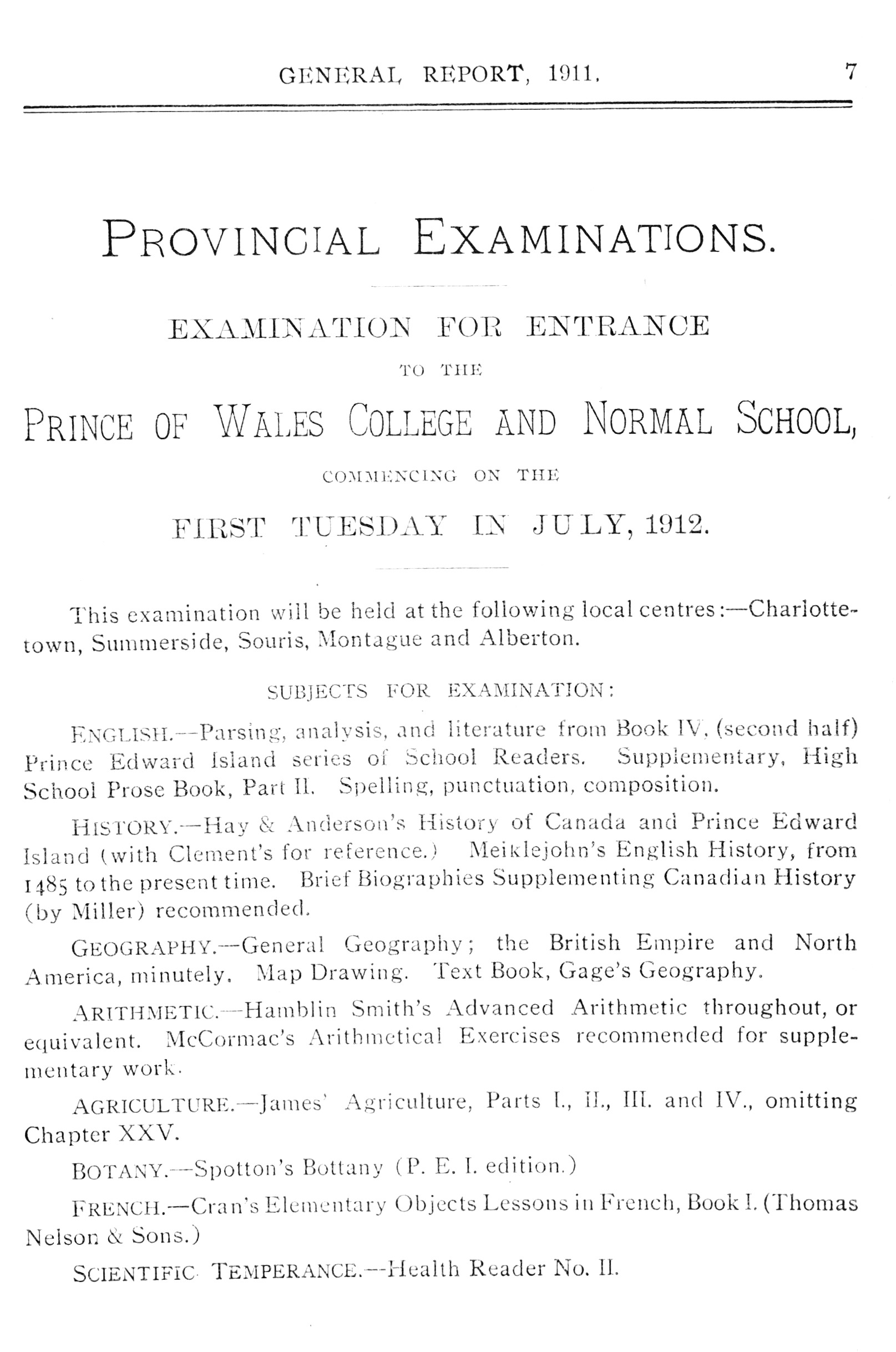 GENERAL REPORT, 1911. 7

PROVINCIAL EXAMINATIONS.

EXAMINATION FOR ENTRANCE

TO THE

PRINCE OF WALES COLLEGE AND NORMAL SCHOOL,

COMMENCING ON THE

FIRST TUESDAY IN JULY, 1912.

This examination will be held at the following local centres:—Charlottetown, Summerside, Souris, Montague and Alberton.

SUBJECTS FOR EXAMINATION:

ENGLISH.—Parsing, analysis, and literature from Book IV, (second half) Prince Edward Island series of School Readers. Supplementary, High School Prose Book, Part II. Spelling, punctuation, composition.

HISTORY.—Hay & Anderson's History of Canada and Prince Edward Island (with Clement's for reference.) Meiklejohn's English History, from 1485 to the present time. Brief Biographies Supplementing Canadian History (by Miller) recommended.

GEOGRAPHY.—General Geography; the British Empire and North America, minutely. Map Drawing. Text Book, Gage's Geography.

ARITHMETIC.—Hamblin Smith's Advanced Arithmetic throughout, or equivalent. McCormac's Arithmetical Exercises recommended for supplementary work.

AGRICULTURE.—James' Agriculture, Parts I., II., III. and IV., omitting Chapter XXV.

BOTANY.—Spotton's Bottany (P. E. I. edition.)

FRENCH.—Cran's Elementary Objects Lessons in French, Book I. (Thomas Nelson & Sons.)

SCIENTIFIC TEMPERANCE.—Health Reader No. II.